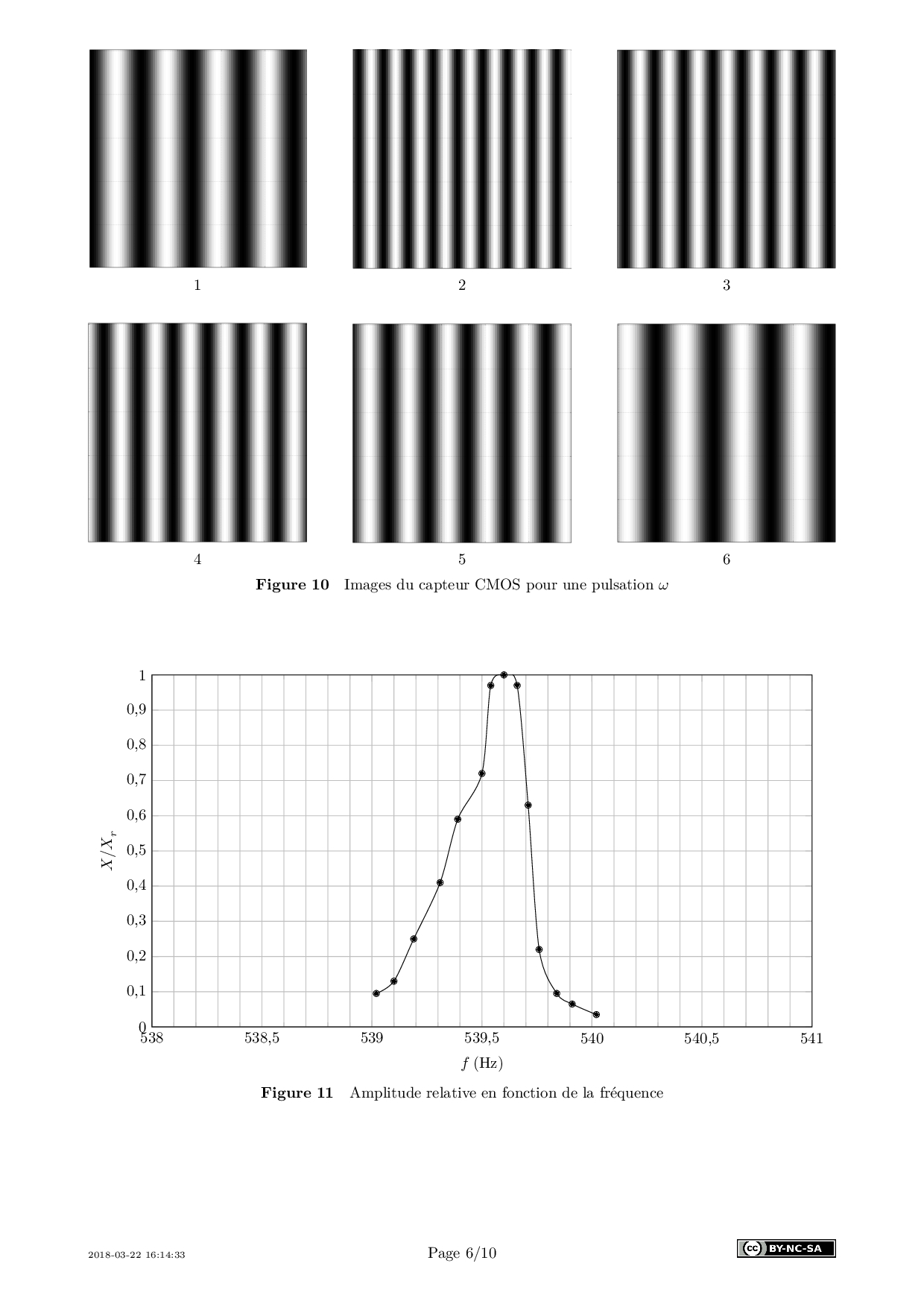 1

2

3

4

5

6

Figure 10 Images du capteur CMOS pour une pulsation $\omega$

1
0,9
0,8
0,7
0,6
0,5
0,4
0,3
0,2
0,1
0

$X/X_r$

538 538,5 539 539,5 540 540,5 541

$f$ (Hz)

Figure 11 Amplitude relative en fonction de la fréquence

2018-03-22 16:14:33

Page 6/10

BY-NC-SA